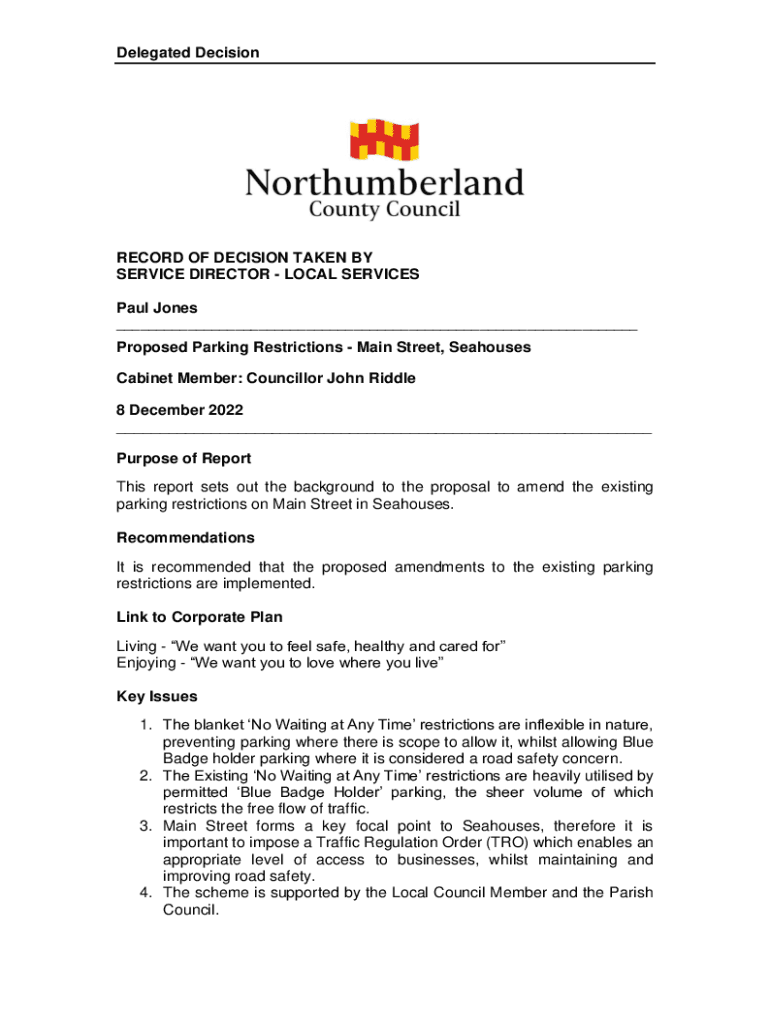 Delegated Decision

Northumberland
County Council

RECORD OF DECISION TAKEN BY
SERVICE DIRECTOR - LOCAL SERVICES

Paul Jones

Proposed Parking Restrictions - Main Street, Seahouses

Cabinet Member: Councillor John Riddle

8 December 2022

Purpose of Report

This report sets out the background to the proposal to amend the existing parking restrictions on Main Street in Seahouses.

Recommendations

It is recommended that the proposed amendments to the existing parking restrictions are implemented.

Link to Corporate Plan

Living - “We want you to feel safe, healthy and cared for”
Enjoying - “We want you to love where you live”

Key Issues

1. The blanket ‘No Waiting at Any Time’ restrictions are inflexible in nature, preventing parking where there is scope to allow it, whilst allowing Blue Badge holder parking where it is considered a road safety concern.
2. The Existing ‘No Waiting at Any Time’ restrictions are heavily utilised by permitted ‘Blue Badge Holder’ parking, the sheer volume of which restricts the free flow of traffic.
3. Main Street forms a key focal point to Seahouses, therefore it is important to impose a Traffic Regulation Order (TRO) which enables an appropriate level of access to businesses, whilst maintaining and improving road safety.
4. The scheme is supported by the Local Council Member and the Parish Council.